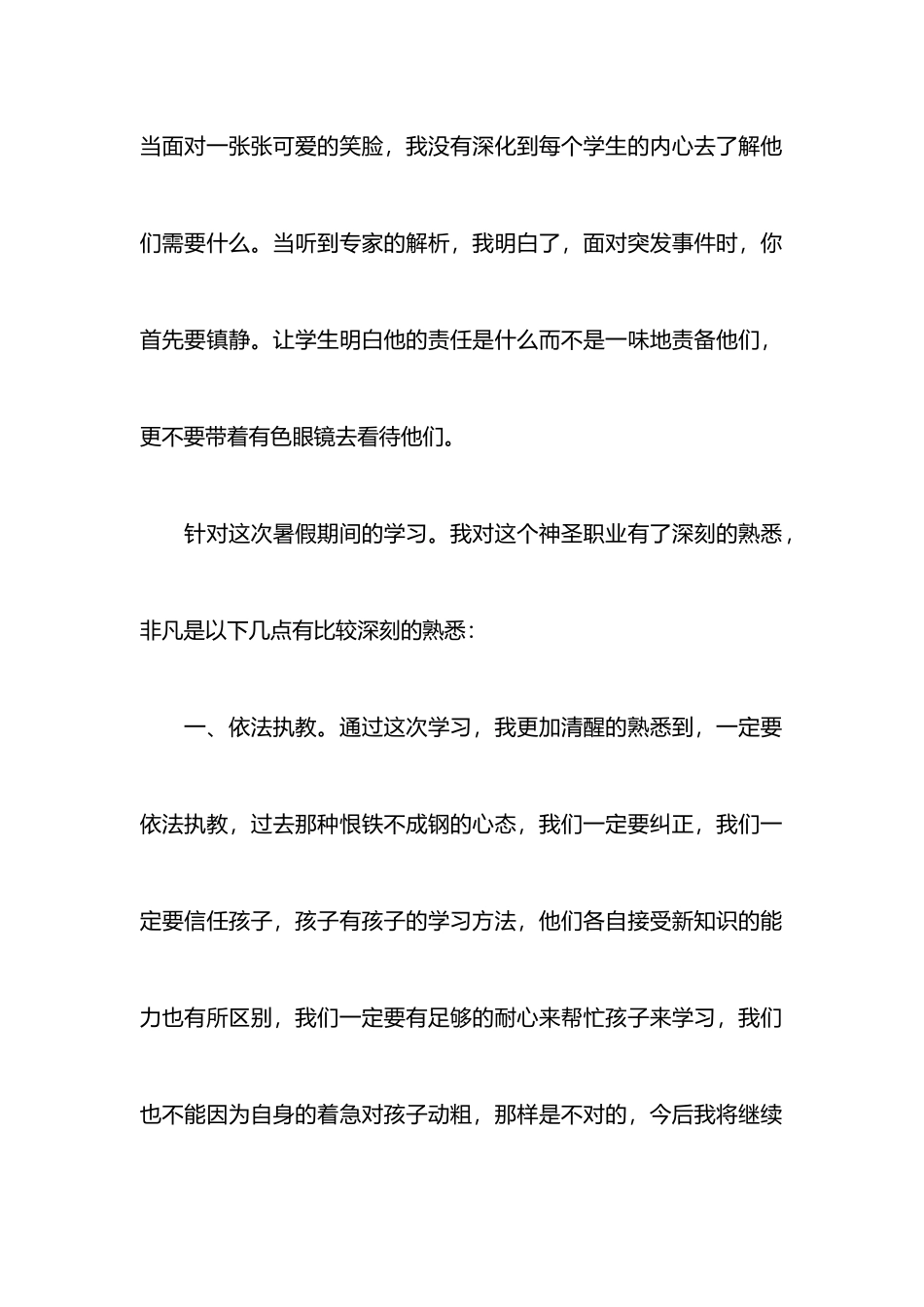 当面对一张张可爱的笑脸，我没有深化到每个学生的内心去了解他们需要什么。当听到专家的解析，我明白了，面对突发事件时，你首先要镇静。让学生明白他的责任是什么而不是一味地责备他们，更不要带着有色眼镜去看待他们。

针对这次暑假期间的学习。我对这个神圣职业有了深刻的熟悉，非凡是以下几点有比较深刻的熟悉：

一、依法执教。通过这次学习，我更加清醒的熟悉到，一定要依法执教，过去那种恨铁不成钢的心态，我们一定要纠正，我们一定要信任孩子，孩子有孩子的学习方法，他们各自接受新知识的能力也有所区别，我们一定要有足够的耐心来帮忙孩子来学习，我们也不能因为自身的着急对孩子动粗，那样是不对的，今后我将继续